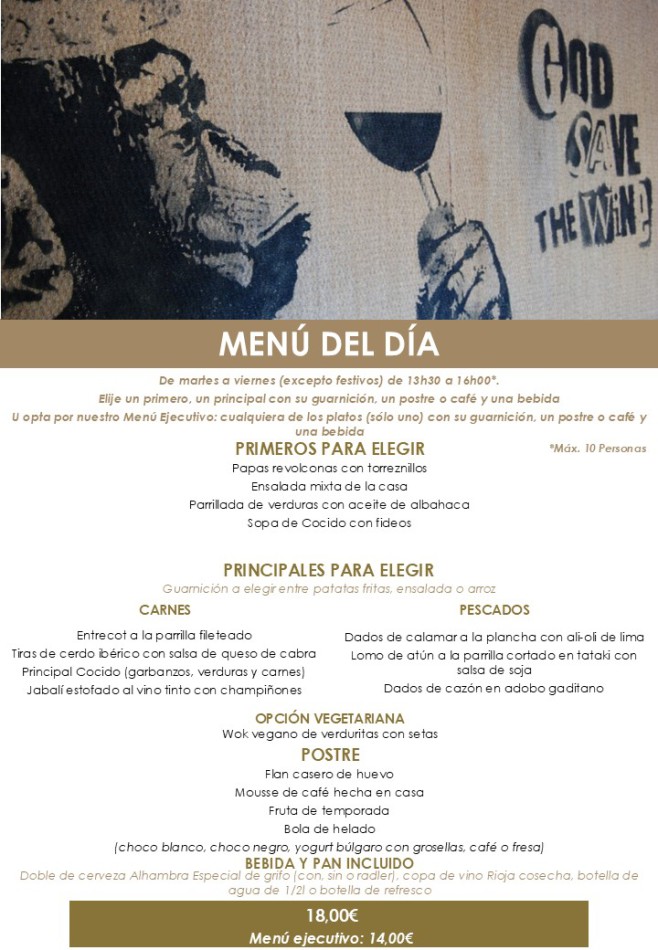 GOD SAVE THE WINE

MENÚ DEL DÍA

De martes a viernes (excepto festivos) de 13h30 a 16h00*.

Elije un primero, un principal con su guarnición, un postre o café y una bebida

U opta por nuestro Menú Ejecutivo: cualquiera de los platos (sólo uno) con su guarnición, un postre o café y una bebida

PRIMEROS PARA ELEGIR

*Máx. 10 Personas

Papas revolconas con torreznillos
Ensalada mixta de la casa
Parrillada de verduras con aceite de albahaca
Sopa de Cocido con fideos

PRINCIPALES PARA ELEGIR

Guarnición a elegir entre patatas fritas, ensalada o arroz

CARNES

Entrecot a la parrilla fileteado
Tiras de cerdo ibérico con salsa de queso de cabra
Principal Cocido (garbanzos, verduras y carnes)
Jabalí estofado al vino tinto con champiñones

PESCADOS

Dados de calamar a la plancha con ali-oli de lima
Lomo de atún a la parrilla cortado en tataki con salsa de soja
Dados de cazón en adobo gaditano

OPCIÓN VEGETARIANA

Wok vegano de verduritas con setas

POSTRE

Flan casero de huevo
Mousse de café hecha en casa
Fruta de temporada
Bola de helado
(choco blanco, choco negro, yogurt búlgaro con grosellas, café o fresa)

BEBIDA Y PAN INCLUIDO

Doble de cerveza Alhambra Especial de grifo (con, sin o radler), copa de vino Rioja cosecha, botella de agua de 1/2l o botella de refresco

18,00€
Menú ejecutivo: 14,00€